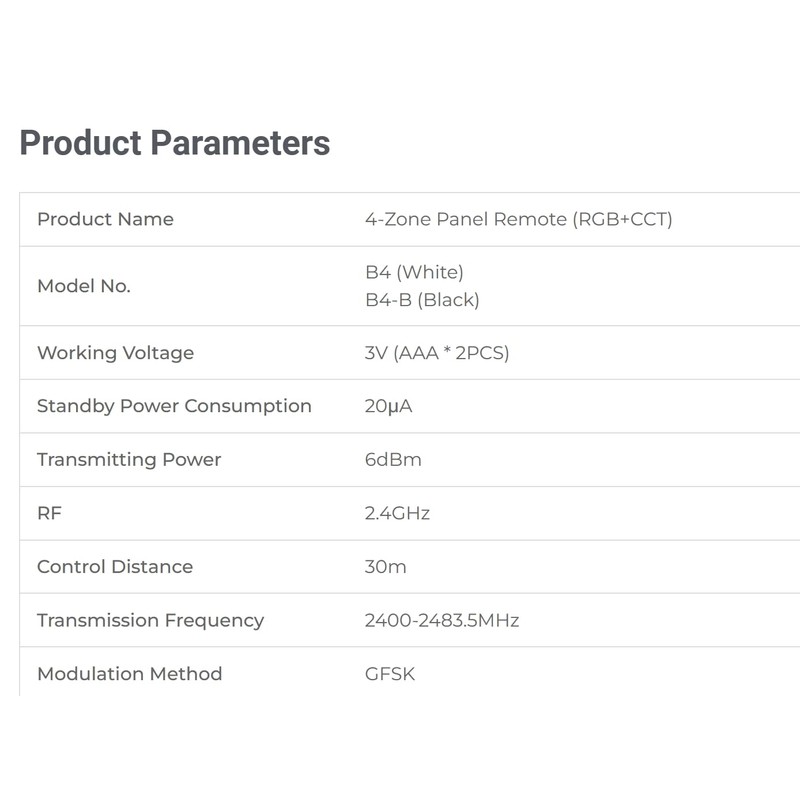 Product Parameters

| Product Name | 4-Zone Panel Remote (RGB+CCT) |
|---|---|
| Model No. | B4 (White) B4-B (Black) |
| Working Voltage | 3V (AAA * 2PCS) |
| Standby Power Consumption | 20μA |
| Transmitting Power | 6dBm |
| RF | 2.4GHz |
| Control Distance | 30m |
| Transmission Frequency | 2400-2483.5MHz |
| Modulation Method | GFSK |